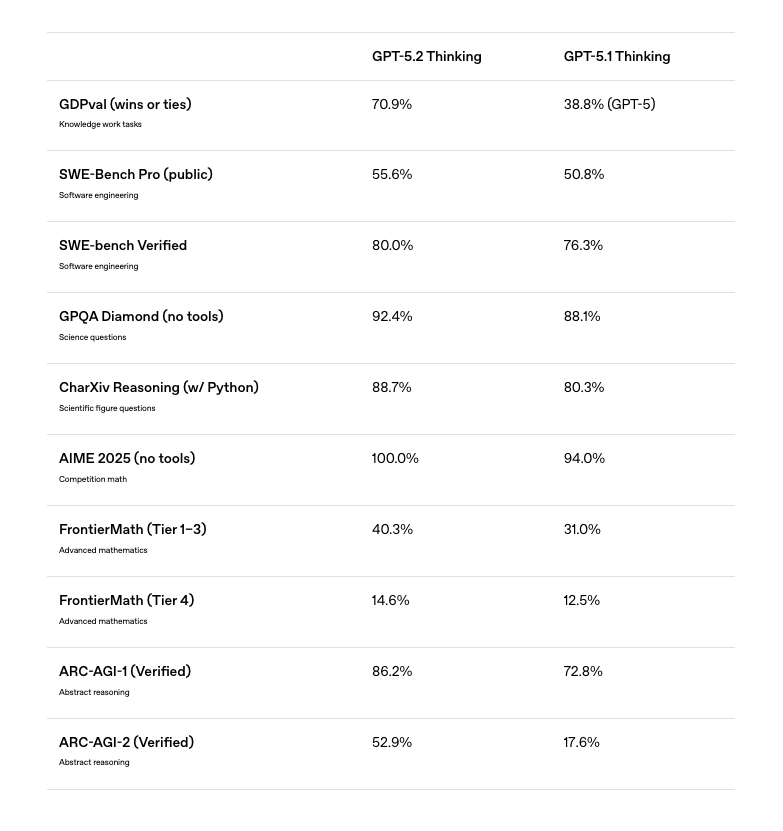 | | GPT-5.2 Thinking | GPT-5.1 Thinking |
|---|---|---|
| GDPval (wins or ties) Knowledge work tasks | 70.9% | 38.8% (GPT-5) |
| SWE-Bench Pro (public) Software engineering | 55.6% | 50.8% |
| SWE-bench Verified Software engineering | 80.0% | 76.3% |
| GPQA Diamond (no tools) Science questions | 92.4% | 88.1% |
| CharXiv Reasoning (w/ Python) Scientific figure questions | 88.7% | 80.3% |
| AIME 2025 (no tools) Competition math | 100.0% | 94.0% |
| FrontierMath (Tier 1–3) Advanced mathematics | 40.3% | 31.0% |
| FrontierMath (Tier 4) Advanced mathematics | 14.6% | 12.5% |
| ARC-AGI-1 (Verified) Abstract reasoning | 86.2% | 72.8% |
| ARC-AGI-2 (Verified) Abstract reasoning | 52.9% | 17.6% |